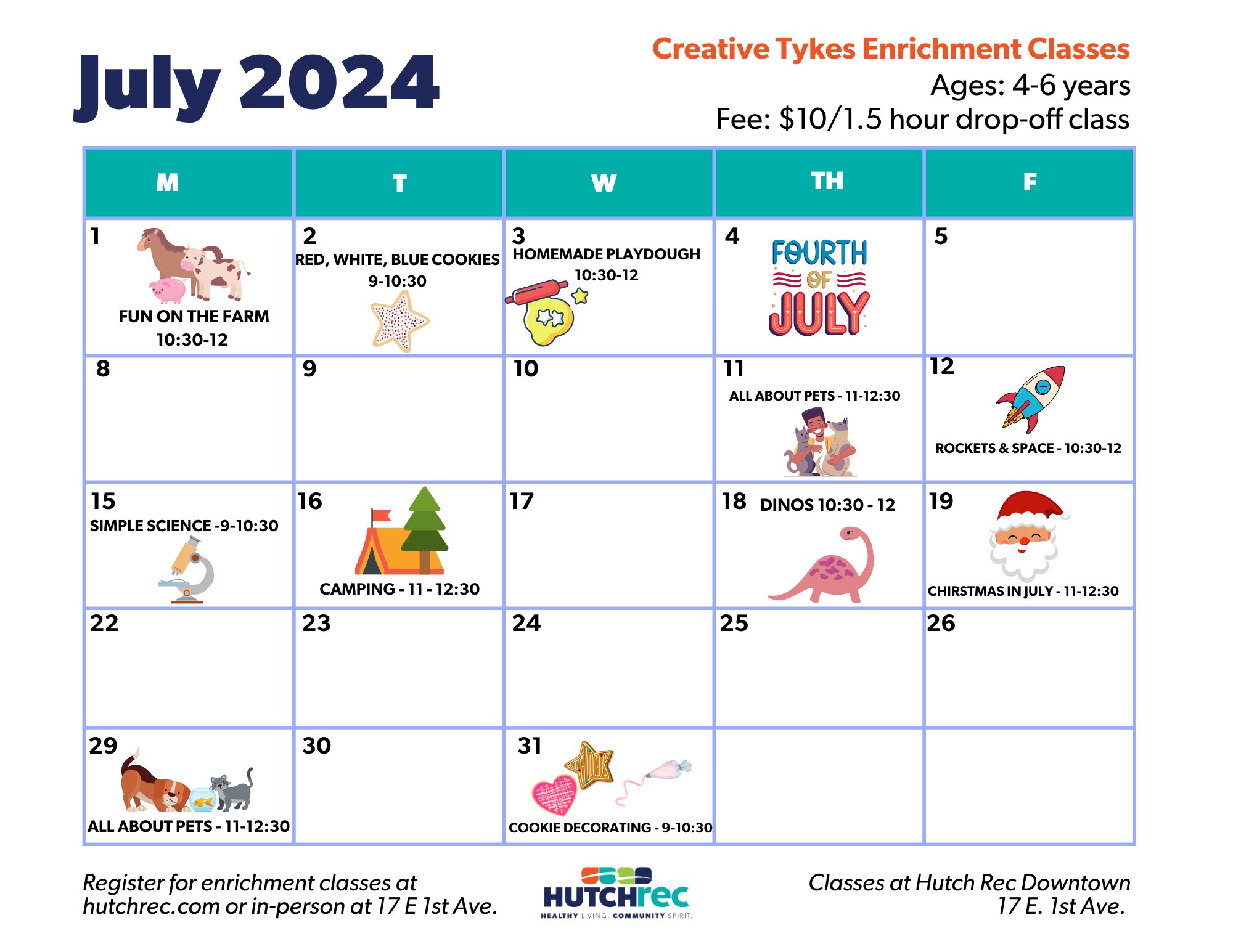 July 2024

Creative Tykes Enrichment Classes
Ages: 4-6 years
Fee: $10/1.5 hour drop-off class

| M | T | W | TH | F |
|---|---|---|---|---|
| 1 FUN ON THE FARM 10:30-12 | 2 RED, WHITE, BLUE COOKIES 9-10:30 | 3 HOMEMADE PLAYDOUGH 10:30-12 | 4 FOURTH OF JULY | 5 |
| 8 | 9 | 10 | 11 ALL ABOUT PETS - 11-12:30 | 12 ROCKETS & SPACE - 10:30-12 |
| 15 SIMPLE SCIENCE -9-10:30 | 16 CAMPING - 11 - 12:30 | 17 | 18 DINOS 10:30 - 12 | 19 CHIRSTMAS IN JULY - 11-12:30 |
| 22 | 23 | 24 | 25 | 26 |
| 29 ALL ABOUT PETS - 11-12:30 | 30 | 31 COOKIE DECORATING - 9-10:30 | | |

Register for enrichment classes at hutchrec.com or in-person at 17 E 1st Ave.

HUTCHrec
HEALTHY LIVING. COMMUNITY SPIRIT.

Classes at Hutch Rec Downtown 17 E. 1st Ave.